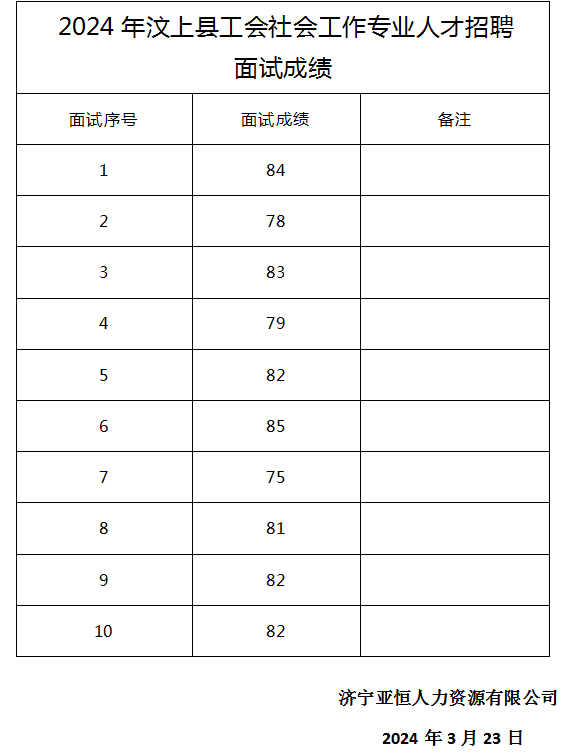 2024 年汶上县工会社会工作专业人才招聘面试成绩

| 面试序号 | 面试成绩 | 备注 |
|---|---|---|
| 1 | 84 | |
| 2 | 78 | |
| 3 | 83 | |
| 4 | 79 | |
| 5 | 82 | |
| 6 | 85 | |
| 7 | 75 | |
| 8 | 81 | |
| 9 | 82 | |
| 10 | 82 | |

济宁亚恒人力资源有限公司

2024 年 3 月 23 日